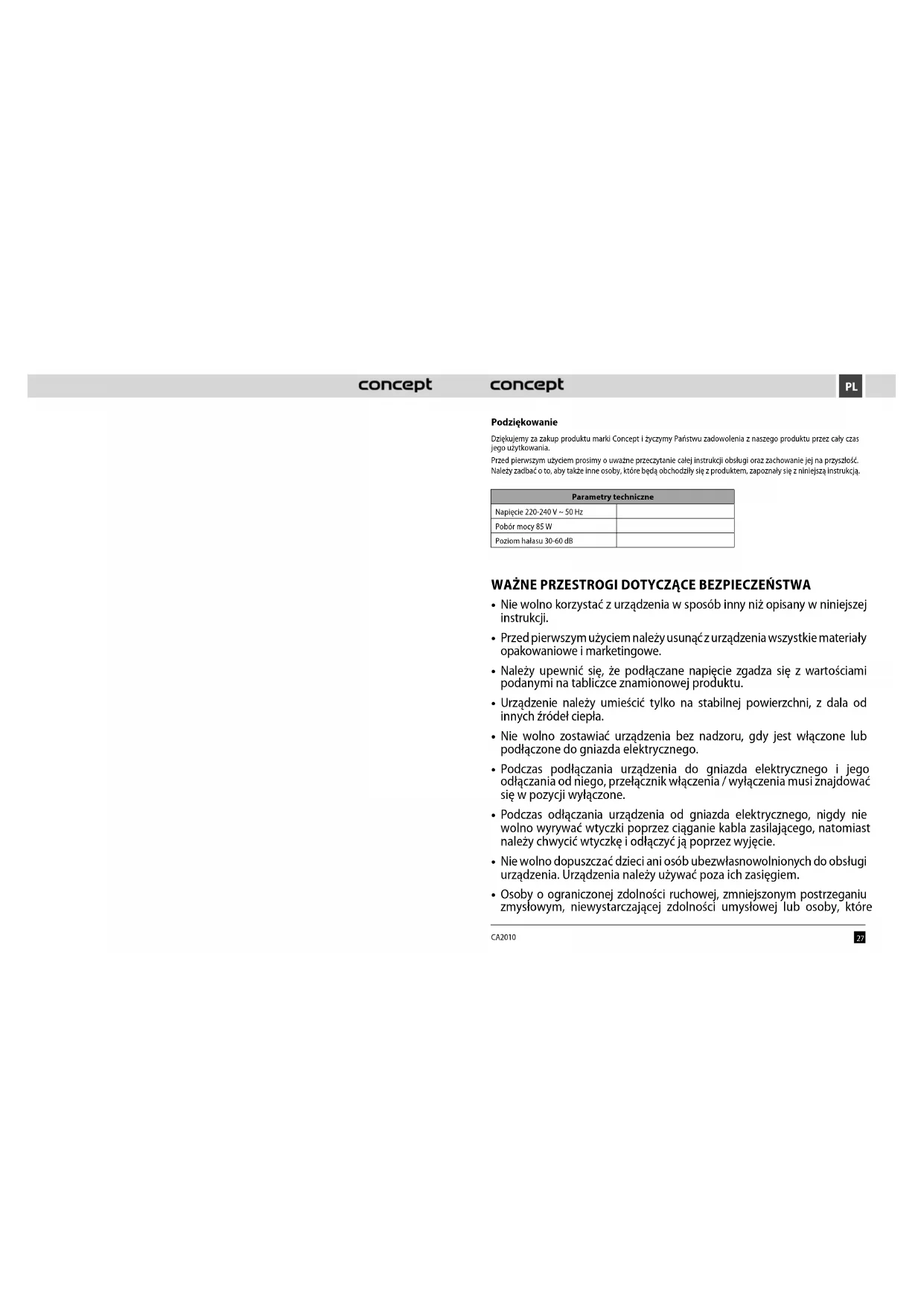 concept

concept

PL

Podziękowanie

Dziękujemy za zakup produktu marki Concept i życzymy Państwu zadowolenia z naszego produktu przez cały czas jego użytkowania.

Przed pierwszym użyciem prosimy o uważne przeczytanie całej instrukcji obsługi oraz zachowanie jej na przyszłość. Należy zadbać o to, aby także inne osoby, które będą obchodziły się z produktem, zapoznały się z niniejszą instrukcją.

| Parametry techniczne | |
|---|---|
| Napięcie 220-240 V ~ 50 Hz | |
| Pobór mocy 85 W | |
| Poziom hałasu 30-60 dB | |

WAŻNE PRZESTROGI DOTYCZĄCE BEZPIECZEŃSTWA

• Nie wolno korzystać z urządzenia w sposób inny niż opisany w niniejszej instrukcji.

• Przed pierwszym użyciem należy usunąć z urządzenia wszystkie materiały opakowaniowe i marketingowe.

• Należy upewnić się, że podłączane napięcie zgadza się z wartościami podanymi na tabliczce znamionowej produktu.

• Urządzenie należy umieścić tylko na stabilnej powierzchni, z dala od innych źródeł ciepła.

• Nie wolno zostawiać urządzenia bez nadzoru, gdy jest włączone lub podłączone do gniazda elektrycznego.

• Podczas podłączania urządzenia do gniazda elektrycznego i jego odłączania od niego, przełącznik włączenia / wyłączenia musi znajdować się w pozycji wyłączone.

• Podczas odłączania urządzenia od gniazda elektrycznego, nigdy nie wolno wyrywać wtyczki poprzez ciąganie kabla zasilającego, natomiast należy chwycić wtyczkę i odłączyć ją poprzez wyjęcie.

• Nie wolno dopuszczać dzieci ani osób ubezwłasnowolnionych do obsługi urządzenia. Urządzenia należy używać poza ich zasięgiem.

• Osoby o ograniczonej zdolności ruchowej, zmniejszonym postrzeganiu zmysłowym, niewystarczającej zdolności umysłowej lub osoby, które

CA2010

27